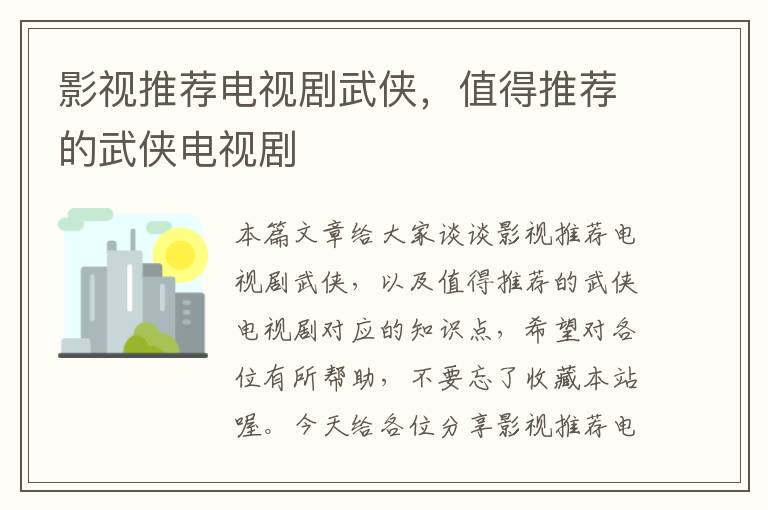 影视推荐电视剧武侠，值得推荐的武侠电视剧

本篇文章给大家谈谈影视推荐电视剧武侠，以及值得推荐的武侠电视剧对应的知识点，希望对各位有所帮助，不要忘了收藏本站喔。今天给各位分享影视推荐电